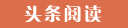 头条阅读